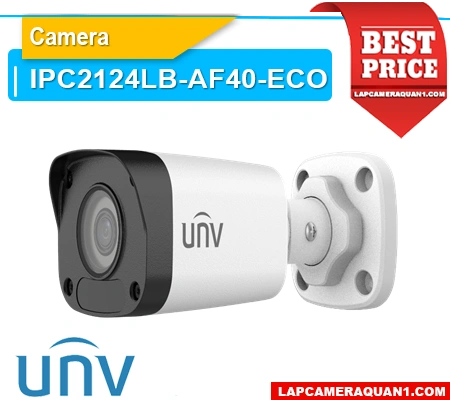 Camera
IPC2124LB-AF40-ECO

BEST PRICE
LAPCAMERAQUAN1.COM

UNV

UNV

LAPCAMERAQUAN1.COM